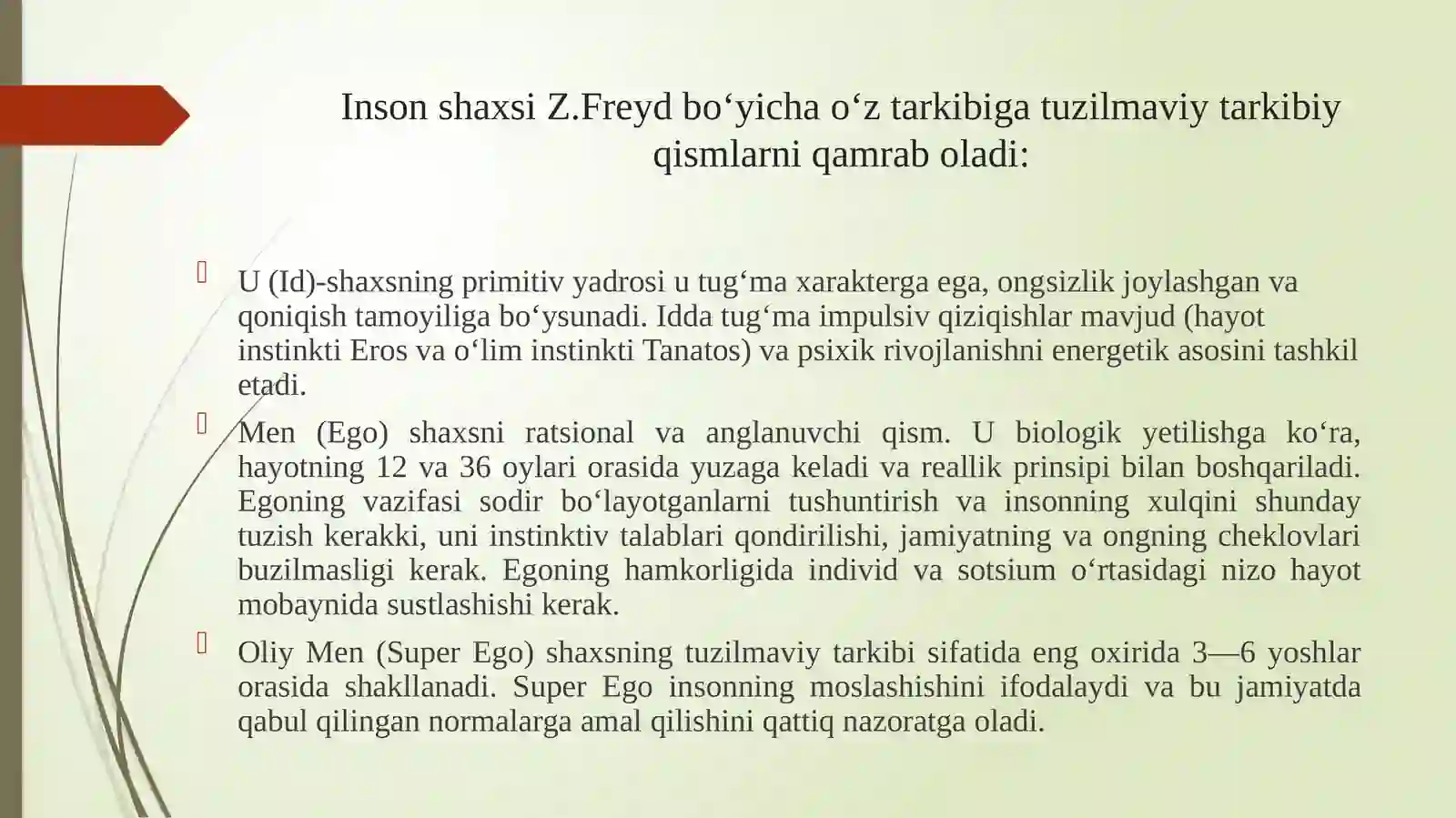 Inson shaxsi Z.Freyd bo‘yicha o‘z tarkibiga tuzilmaviy tarkibiy qismlarni qamrab oladi:

U (Id)-shaxsning primitiv yadrosi u tug‘ma xarakterga ega, ongsizlik joylashgan va qoniqish tamoyiliga bo‘ysunadi. Idda tug‘ma impulsiv qiziqishlar mavjud (hayot instinkti Eros va o‘lim instinkti Tanatos) va psixik rivojlanishni energetik asosini tashkil etadi.

Men (Ego) shaxsni ratsional va anglanuvchi qism. U biologik yetilishga ko‘ra, hayotning 12 va 36 oylari orasida yuzaga keladi va reallik prinsipi bilan boshqariladi. Egoning vazifasi sodir bo‘layotganlarni tushuntirish va insonning xulqini shunday tuzish kerakki, uni instinktiv talablari qondirilishi, jamiyatning va ongning cheklovlari buzilmasligi kerak. Egoning hamkorligida individ va sotsium o‘rtasidagi nizo hayot mobaynida sustlashishi kerak.

Oliy Men (Super Ego) shaxsning tuzilmaviy tarkibi sifatida eng oxirida 3—6 yoshlar orasida shakllanadi. Super Ego insonning moslashishini ifodalaydi va bu jamiyatda qabul qilingan normalarga amal qilishini qattiq nazoratga oladi.